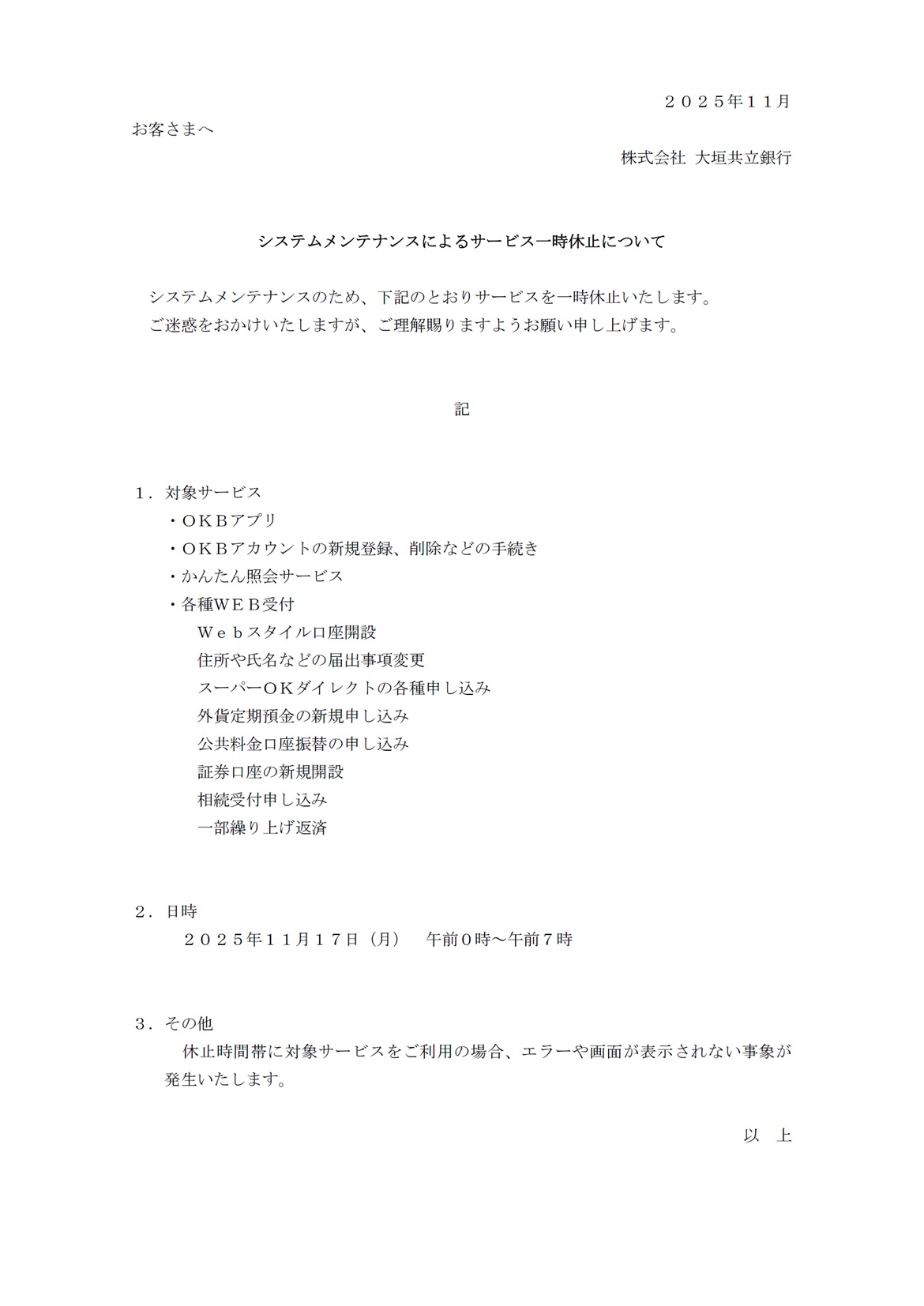 ２０２５年１１月

お客さまへ

株式会社 大垣共立銀行

システムメンテナンスによるサービス一時休止について

システムメンテナンスのため、下記のとおりサービスを一時休止いたします。
ご迷惑をおかけいたしますが、ご理解賜りますようお願い申し上げます。

記

１．対象サービス
・ＯＫＢアプリ
・ＯＫＢアカウントの新規登録、削除などの手続き
・かんたん照会サービス
・各種ＷＥＢ受付
Ｗｅｂスタイル口座開設
住所や氏名などの届出事項変更
スーパーＯＫダイレクトの各種申し込み
外貨定期預金の新規申し込み
公共料金口座振替の申し込み
証券口座の新規開設
相続受付申し込み
一部繰り上げ返済

２．日時
２０２５年１１月１７日（月）　午前０時～午前７時

３．その他
休止時間帯に対象サービスをご利用の場合、エラーや画面が表示されない事象が発生いたします。

以　上